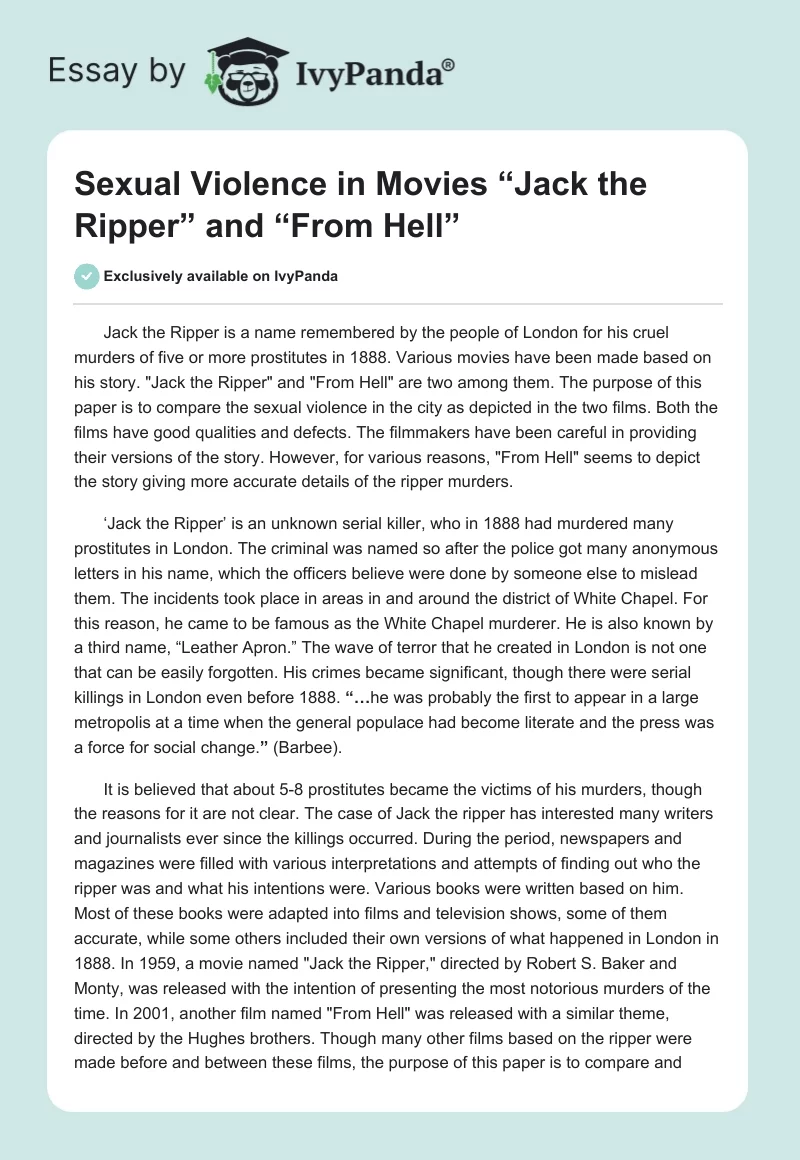 Essay by IvyPanda®

Sexual Violence in Movies “Jack the Ripper” and “From Hell”

Exclusively available on IvyPanda

Jack the Ripper is a name remembered by the people of London for his cruel murders of five or more prostitutes in 1888. Various movies have been made based on his story. "Jack the Ripper" and "From Hell" are two among them. The purpose of this paper is to compare the sexual violence in the city as depicted in the two films. Both the films have good qualities and defects. The filmmakers have been careful in providing their versions of the story. However, for various reasons, "From Hell" seems to depict the story giving more accurate details of the ripper murders.

‘Jack the Ripper’ is an unknown serial killer, who in 1888 had murdered many prostitutes in London. The criminal was named so after the police got many anonymous letters in his name, which the officers believe were done by someone else to mislead them. The incidents took place in areas in and around the district of White Chapel. For this reason, he came to be famous as the White Chapel murderer. He is also known by a third name, “Leather Apron.” The wave of terror that he created in London is not one that can be easily forgotten. His crimes became significant, though there were serial killings in London even before 1888. “…he was probably the first to appear in a large metropolis at a time when the general populace had become literate and the press was a force for social change.” (Barbee).

It is believed that about 5-8 prostitutes became the victims of his murders, though the reasons for it are not clear. The case of Jack the ripper has interested many writers and journalists ever since the killings occurred. During the period, newspapers and magazines were filled with various interpretations and attempts of finding out who the ripper was and what his intentions were. Various books were written based on him. Most of these books were adapted into films and television shows, some of them accurate, while some others included their own versions of what happened in London in 1888. In 1959, a movie named "Jack the Ripper," directed by Robert S. Baker and Monty, was released with the intention of presenting the most notorious murders of the time. In 2001, another film named "From Hell" was released with a similar theme, directed by the Hughes brothers. Though many other films based on the ripper were made before and between these films, the purpose of this paper is to compare and